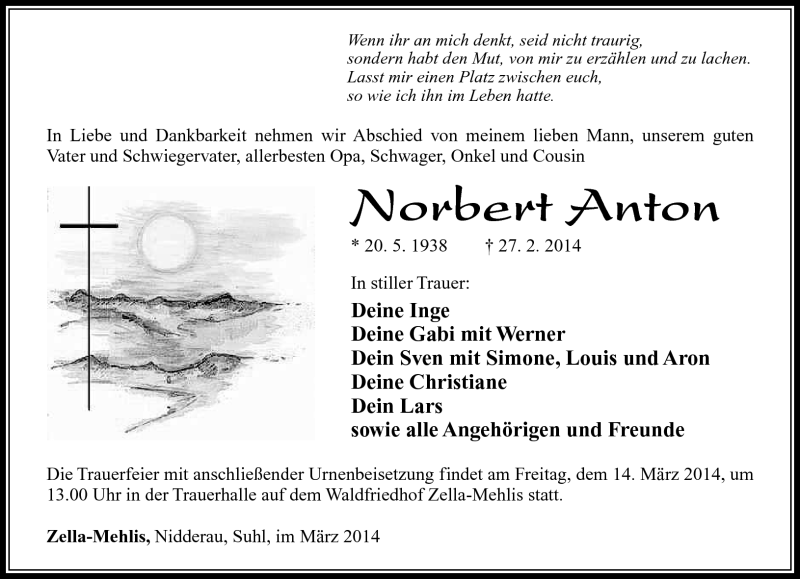 Wenn ihr an mich denkt, seid nicht traurig,
sondern habt den Mut, von mir zu erzählen und zu lachen.
Lasst mir einen Platz zwischen euch,
so wie ich ihn im Leben hatte.

In Liebe und Dankbarkeit nehmen wir Abschied von meinem lieben Mann, unserem guten Vater und Schwiegervater, allerbesten Opa, Schwager, Onkel und Cousin

Norbert Anton

* 20. 5. 1938 † 27. 2. 2014

In stiller Trauer:

Deine Inge
Deine Gabi mit Werner
Dein Sven mit Simone, Louis und Aron
Deine Christiane
Dein Lars
sowie alle Angehörigen und Freunde

Die Trauerfeier mit anschließender Urnenbeisetzung findet am Freitag, dem 14. März 2014, um 13.00 Uhr in der Trauerhalle auf dem Waldfriedhof Zella-Mehlis statt.

Zella-Mehlis, Nidderau, Suhl, im März 2014